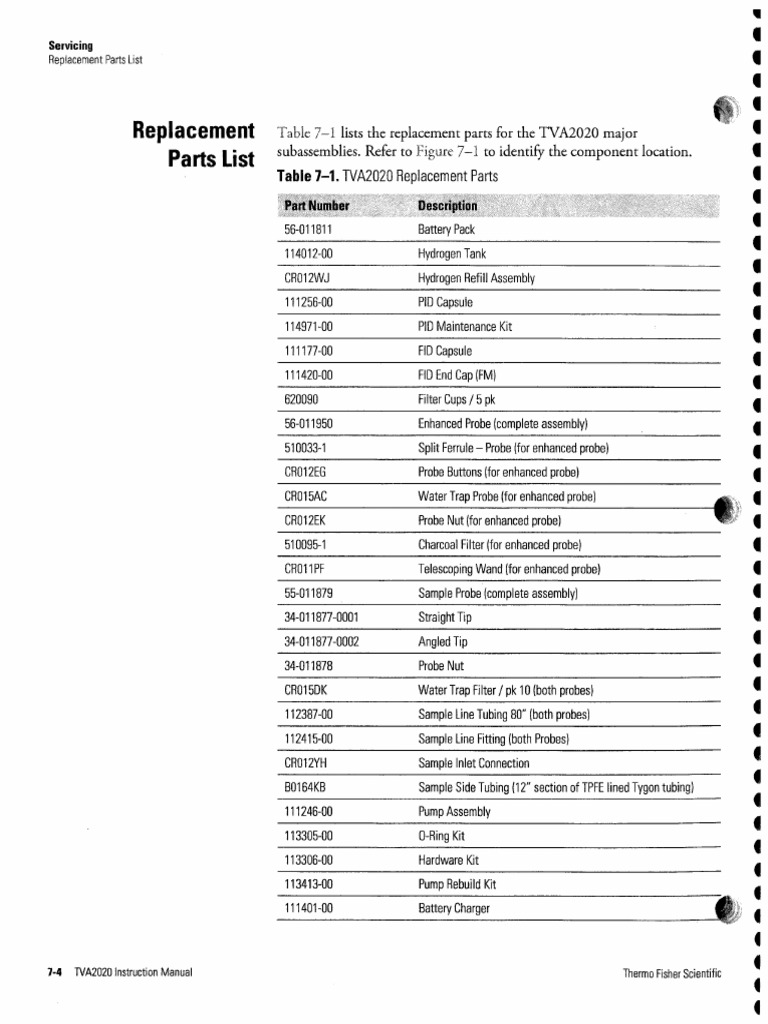 Servicing
Replacement Parts List

Replacement Parts List

Table 7–1 lists the replacement parts for the TVA2020 major subassemblies. Refer to Figure 7–1 to identify the component location.

Table 7–1. TVA2020 Replacement Parts

| Part Number | Description |
|---|---|
| 56-011811 | Battery Pack |
| 114012-00 | Hydrogen Tank |
| CR012WJ | Hydrogen Refill Assembly |
| 111256-00 | PID Capsule |
| 114971-00 | PID Maintenance Kit |
| 111177-00 | FID Capsule |
| 111420-00 | FID End Cap (FM) |
| 620090 | Filter Cups / 5 pk |
| 56-011950 | Enhanced Probe (complete assembly) |
| 510033-1 | Split Ferrule – Probe (for enhanced probe) |
| CR012EG | Probe Buttons (for enhanced probe) |
| CR015AC | Water Trap Probe (for enhanced probe) |
| CR012EK | Probe Nut (for enhanced probe) |
| 510095-1 | Charcoal Filter (for enhanced probe) |
| CR011PF | Telescoping Wand (for enhanced probe) |
| 55-011879 | Sample Probe (complete assembly) |
| 34-011877-0001 | Straight Tip |
| 34-011877-0002 | Angled Tip |
| 34-011878 | Probe Nut |
| CR015DK | Water Trap Filter / pk 10 (both probes) |
| 112387-00 | Sample Line Tubing 80" (both probes) |
| 112415-00 | Sample Line Fitting (both Probes) |
| CR012YH | Sample Inlet Connection |
| B0164KB | Sample Side Tubing (12" section of TPFE lined Tygon tubing) |
| 111246-00 | Pump Assembly |
| 113305-00 | O-Ring Kit |
| 113306-00 | Hardware Kit |
| 113413-00 | Pump Rebuild Kit |
| 111401-00 | Battery Charger |

7-4 TVA2020 Instruction Manual Thermo Fisher Scientific